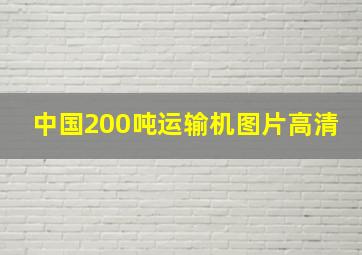 中国200吨运输机图片高清